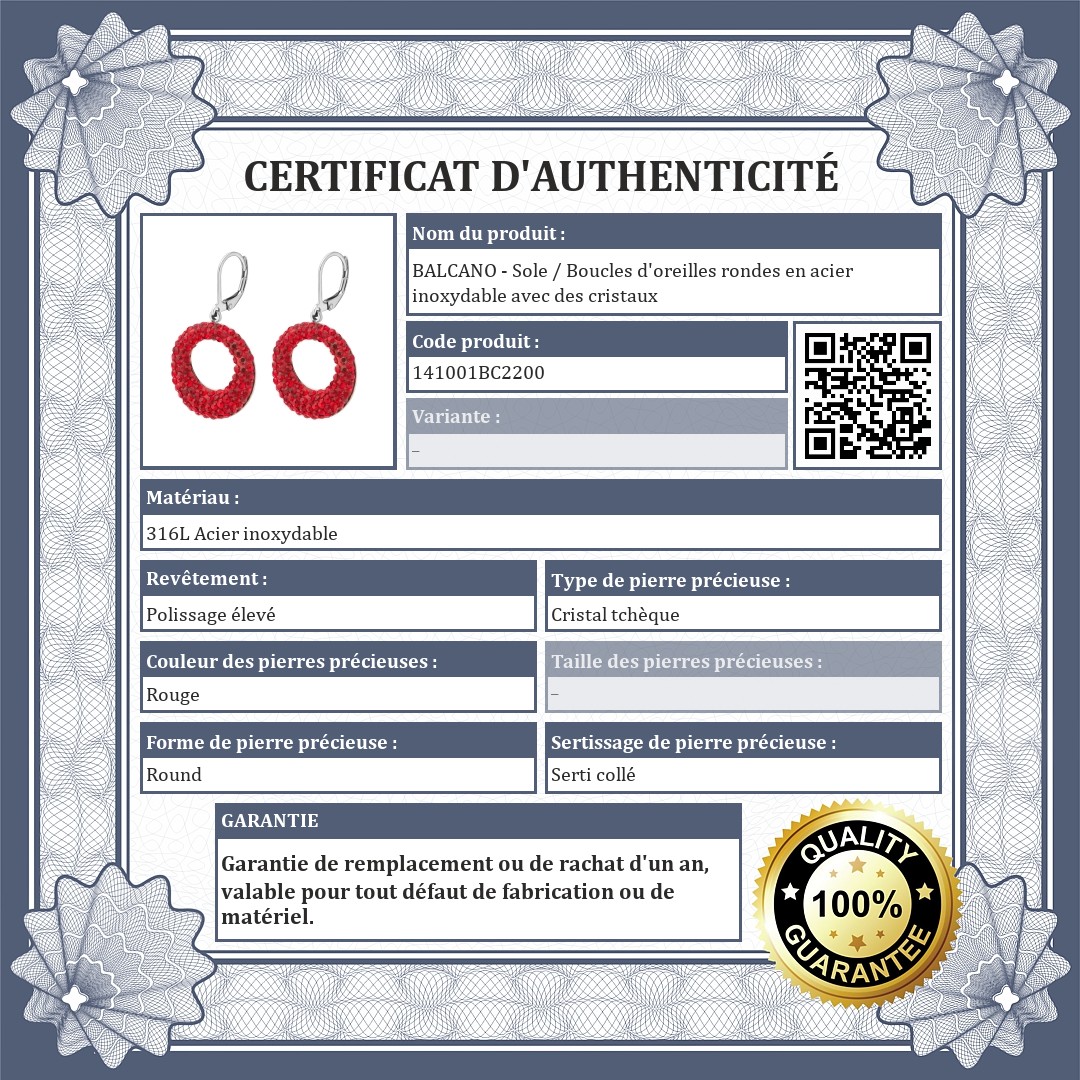 CERTIFICAT D'AUTHENTICITÉ

Nom du produit :

BALCANO - Sole / Boucles d'oreilles rondes en acier inoxydable avec des cristaux

Code produit :

141001BC2200

Variante :

–

Matériau :

316L Acier inoxydable

Revêtement :

Polissage élevé

Type de pierre précieuse :

Cristal tchèque

Couleur des pierres précieuses :

Rouge

Taille des pierres précieuses :

–

Forme de pierre précieuse :

Round

Sertissage de pierre précieuse :

Serti collé

GARANTIE

Garantie de remplacement ou de rachat d'un an, valable pour tout défaut de fabrication ou de matériel.

QUALITY 100% GUARANTEE